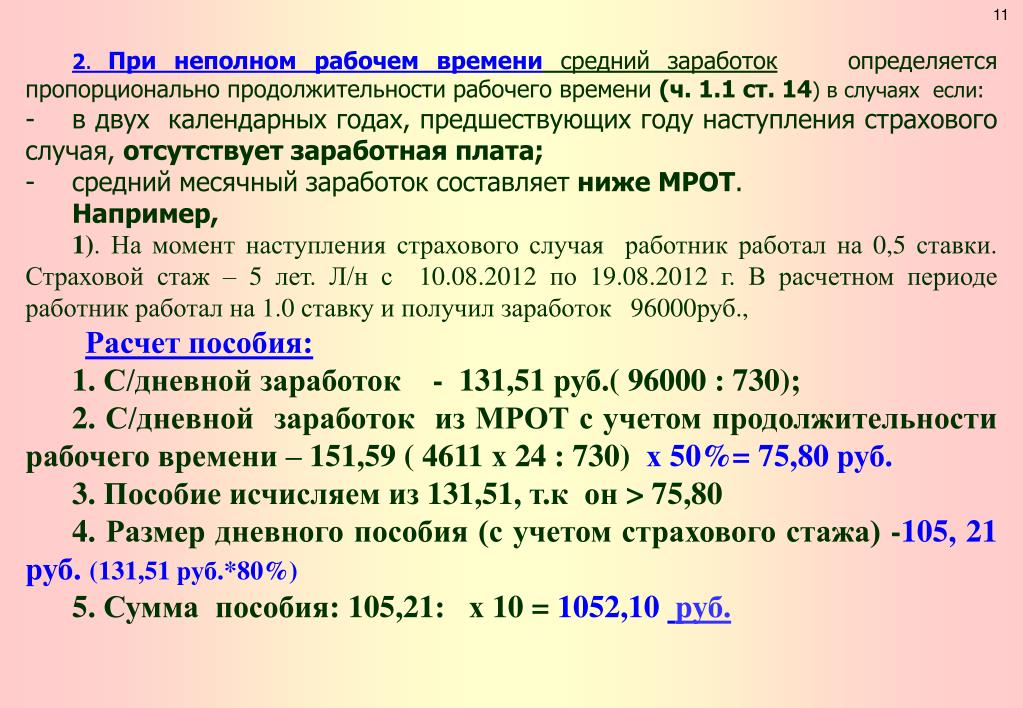 11

2. При неполном рабочем времени средний заработок определяется пропорционально продолжительности рабочего времени (ч. 1.1 ст. 14) в случаях если:
- в двух календарных годах, предшествующих году наступления страхового случая, отсутствует заработная плата;
- средний месячный заработок составляет ниже МРОТ.
Например,
1). На момент наступления страхового случая работник работал на 0,5 ставки. Страховой стаж – 5 лет. Л/н с 10.08.2012 по 19.08.2012 г. В расчетном периоде работник работал на 1.0 ставку и получил заработок 96000руб.,

Расчет пособия:
1. С/дневной заработок - 131,51 руб.( 96000 : 730);
2. С/дневной заработок из МРОТ с учетом продолжительности рабочего времени – 151,59 ( 4611 х 24 : 730) х 50%= 75,80 руб.
3. Пособие исчисляем из 131,51, т.к он > 75,80
4. Размер дневного пособия (с учетом страхового стажа) -105, 21 руб. (131,51 руб.*80%)
5. Сумма пособия: 105,21: х 10 = 1052,10 руб.